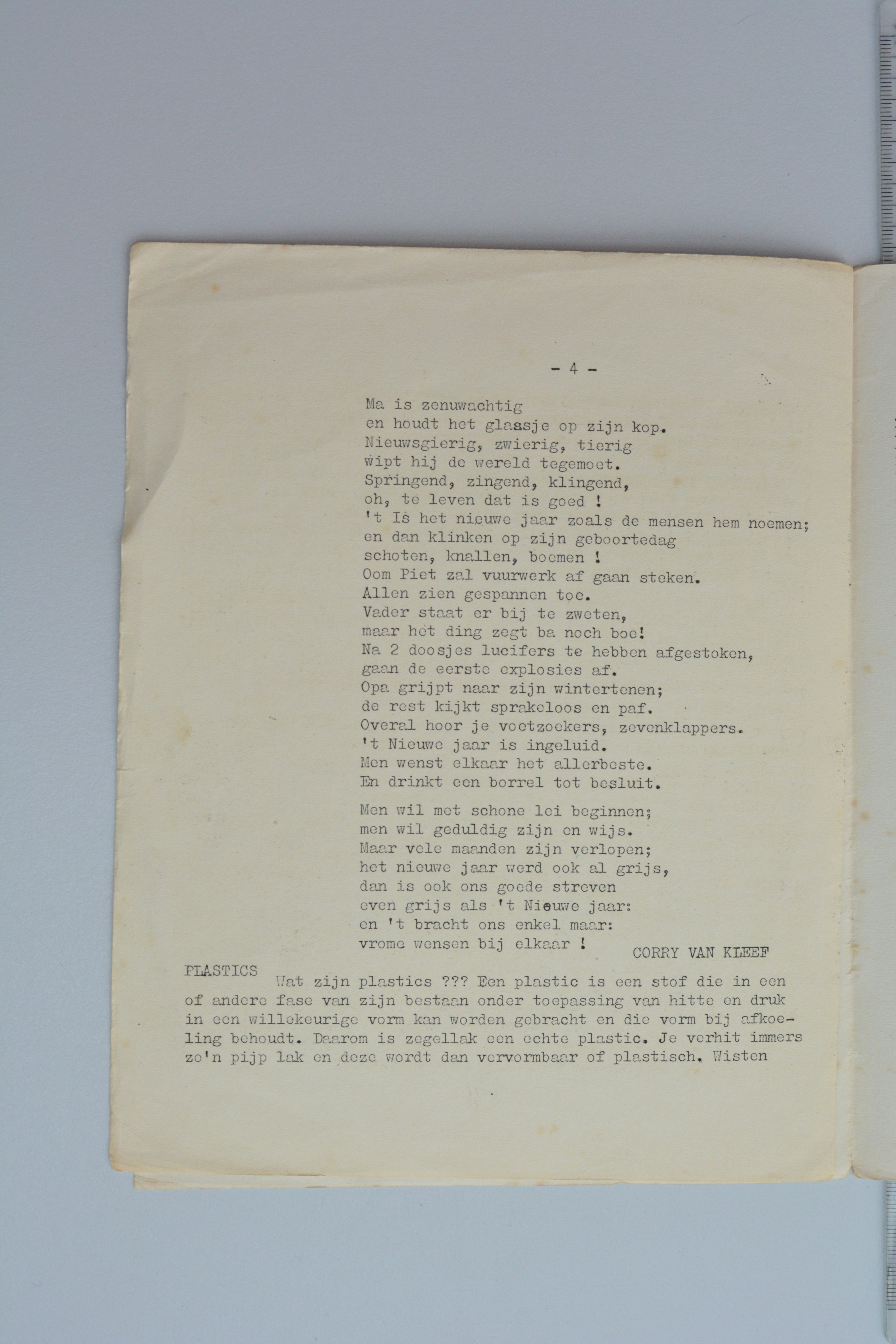 - 4 -

Ma is zenuwachtig
en houdt het glaasje op zijn kop.
Nieuwsgierig, zwierig, tierig
wipt hij de wereld tegemoet.
Springend, zingend, klingend,
oh, te leven dat is goed !
't Is het nieuwe jaar zoals de mensen hem noemen;
en dan klinken op zijn geboortedag
schoten, knallen, boemen !
Oom Piet zal vuurwerk af gaan steken.
Allen zien gespannen toe.
Vader staat er bij te zweten,
maar het ding zegt ba noch boe!
Na 2 doosjes lucifers te hebben afgestoken,
gaan de eerste explosies af.
Opa grijpt naar zijn wintertenen;
de rest kijkt sprakeloos en paf.
Overal hoor je voetzoekers, zevenklappers.
't Nieuwe jaar is ingeluid.
Men wenst elkaar het allerbeste.
En drinkt een borrel tot besluit.

Men wil met schone lei beginnen;
men wil geduldig zijn en wijs.
Maar vele maanden zijn verlopen;
het nieuwe jaar werd ook al grijs,
dan is ook ons goede streven
even grijs als 't Nieuwe jaar:
en 't bracht ons enkel maar:
vrome wensen bij elkaar !

CORRY VAN KLEEF

PLASTICS

Wat zijn plastics ??? Een plastic is een stof die in een of andere fase van zijn bestaan onder toepassing van hitte en druk in een willekeurige vorm kan worden gebracht en die vorm bij afkoeling behoudt. Daarom is zegellak een echte plastic. Je verhit immers zo'n pijp lak en deze wordt dan vervormbaar of plastisch. Wisten